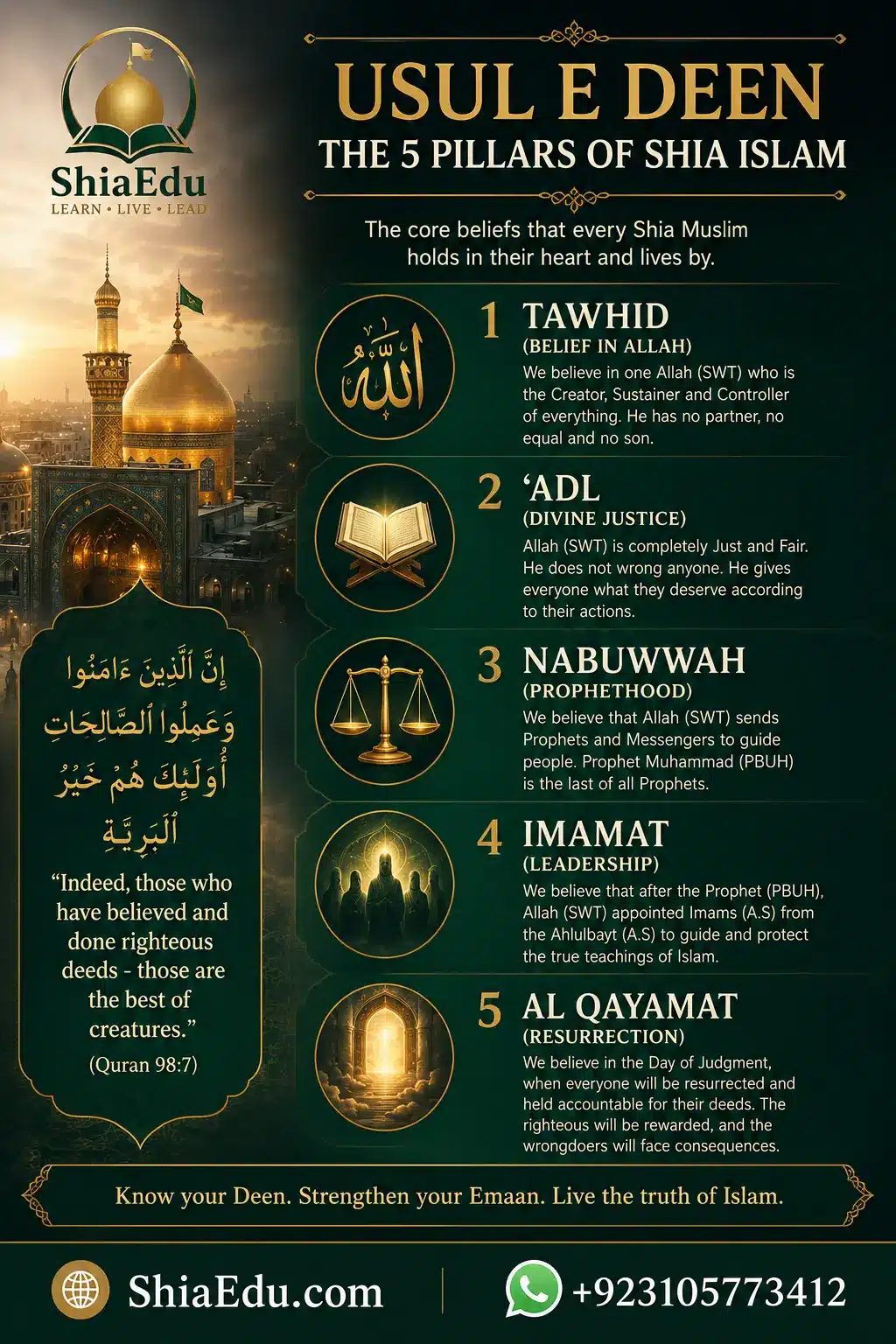 ShiaEdu
LEARN • LIVE • LEAD

USUL E DEEN
THE 5 PILLARS OF SHIA ISLAM

The core beliefs that every Shia Muslim holds in their heart and lives by.

الله

1 TAWHID
(BELIEF IN ALLAH)
We believe in one Allah (SWT) who is the Creator, Sustainer and Controller of everything. He has no partner, no equal and no son.

2 'ADL
(DIVINE JUSTICE)
Allah (SWT) is completely Just and Fair. He does not wrong anyone. He gives everyone what they deserve according to their actions.

3 NABUWWAH
(PROPHETHOOD)
We believe that Allah (SWT) sends Prophets and Messengers to guide people. Prophet Muhammad (PBUH) is the last of all Prophets.

4 IMAMAT
(LEADERSHIP)
We believe that after the Prophet (PBUH), Allah (SWT) appointed Imams (A.S) from the Ahlulbayt (A.S) to guide and protect the true teachings of Islam.

5 AL QAYAMAT
(RESURRECTION)
We believe in the Day of Judgment, when everyone will be resurrected and held accountable for their deeds. The righteous will be rewarded, and the wrongdoers will face consequences.

إِنَّ ٱلَّذِينَ ءَامَنُوا وَعَمِلُوا ٱلصَّالِحَاتِ أُولَٰئِكَ هُمْ خَيْرُ ٱلْبَرِيَّةِ

"Indeed, those who have believed and done righteous deeds - those are the best of creatures."
(Quran 98:7)

Know your Deen. Strengthen your Emaan. Live the truth of Islam.

ShiaEdu.com

+923105773412